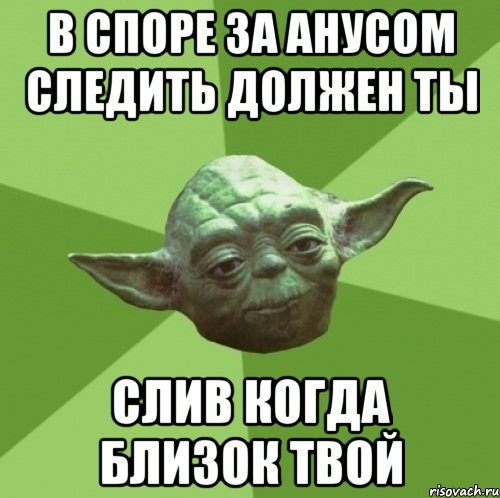 В СПОРЕ ЗА АНУСОМ СЛЕДИТЬ ДОЛЖЕН ТЫ

СЛИВ КОГДА БЛИЗОК ТВОЙ

risovach.ru